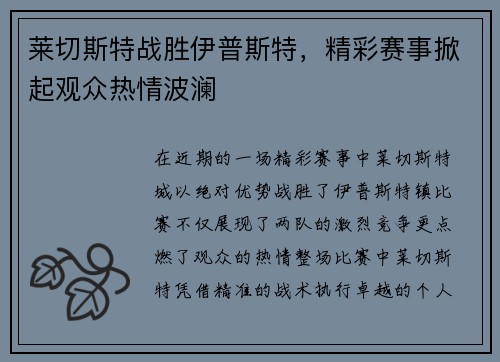 莱切斯特战胜伊普斯特，精彩赛事掀起观众热情波澜

在近期的一场精彩赛事中莱切斯特城以绝对优势战胜了伊普斯特镇比赛不仅展现了两队的激烈竞争更点燃了观众的热情整场比赛中莱切斯特凭借精准的战术执行卓越的个人